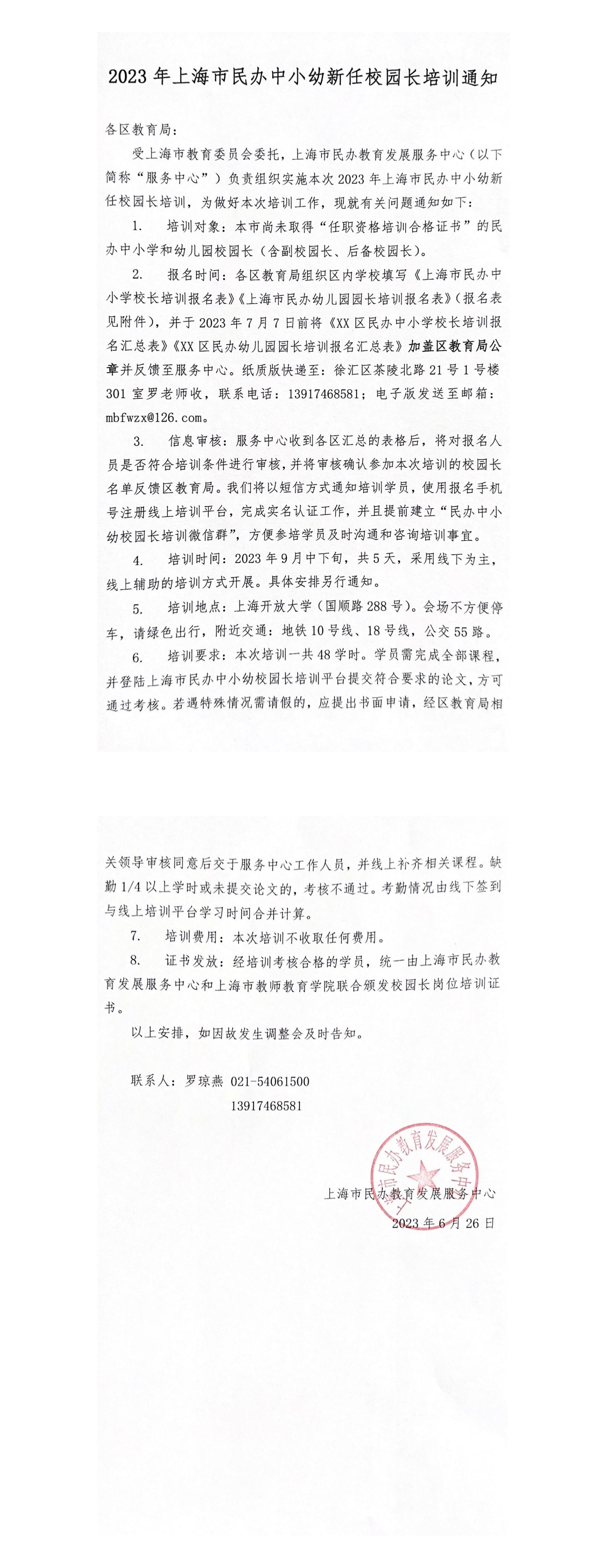 2023 年上海市民办中小幼新任校园长培训通知

各区教育局：

受上海市教育委员会委托，上海市民办教育发展服务中心（以下简称“服务中心”）负责组织实施本次 2023 年上海市民办中小幼新任校园长培训，为做好本次培训工作，现就有关问题通知如下：

1. 培训对象：本市尚未取得“任职资格培训合格证书”的民办中小学和幼儿园校园长（含副校园长、后备校园长）。

2. 报名时间：各区教育局组织区内学校填写《上海市民办中小学校长培训报名表》《上海市民办幼儿园园长培训报名表》（报名表见附件），并于 2023 年 7 月 7 日前将《XX 区民办中小学校长培训报名汇总表》《XX 区民办幼儿园园长培训报名汇总表》加盖区教育局公章并反馈至服务中心。纸质版快递至：徐汇区茶陵北路 21 号 1 号楼 301 室罗老师收，联系电话：13917468581；电子版发送至邮箱：mbfwzx@126.com。

3. 信息审核：服务中心收到各区汇总的表格后，将对报名人员是否符合培训条件进行审核，并将审核确认参加本次培训的校园长名单反馈区教育局。我们将以短信方式通知培训学员，使用报名手机号注册线上培训平台，完成实名认证工作，并且提前建立“民办中小幼校园长培训微信群”，方便参培学员及时沟通和咨询培训事宜。

4. 培训时间：2023 年 9 月中下旬，共 5 天，采用线下为主，线上辅助的培训方式开展。具体安排另行通知。

5. 培训地点：上海开放大学（国顺路 288 号）。会场不方便停车，请绿色出行，附近交通：地铁 10 号线、18 号线，公交 55 路。

6. 培训要求：本次培训一共 48 学时。学员需完成全部课程，并登陆上海市民办中小幼校园长培训平台提交符合要求的论文，方可通过考核。若遇特殊情况需请假的，应提出书面申请，经区教育局相关领导审核同意后交于服务中心工作人员，并线上补齐相关课程。缺勤 1/4 以上学时或未提交论文的，考核不通过。考勤情况由线下签到与线上培训平台学习时间合并计算。

7. 培训费用：本次培训不收取任何费用。

8. 证书发放：经培训考核合格的学员，统一由上海市民办教育发展服务中心和上海市教师教育学院联合颁发校园长岗位培训证书。

以上安排，如因故发生调整会及时告知。

联系人：罗琼燕 021-54061500
13917468581

上海市民办教育发展服务中心

上海市民办教育发展服务中心
2023 年 6 月 26 日